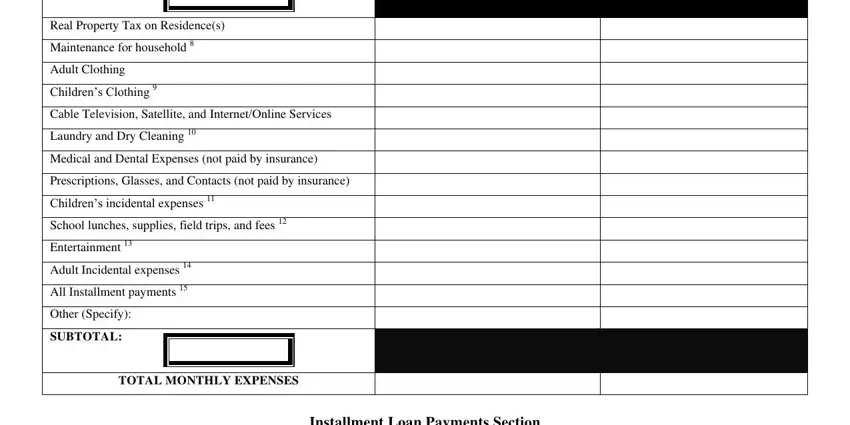 | | | |
|---|---|---|
| Real Property Tax on Residence(s) | | |
| Maintenance for household $^{8}$ | | |
| Adult Clothing | | |
| Children's Clothing $^{9}$ | | |
| Cable Television, Satellite, and Internet/Online Services | | |
| Laundry and Dry Cleaning $^{10}$ | | |
| Medical and Dental Expenses (not paid by insurance) | | |
| Prescriptions, Glasses, and Contacts (not paid by insurance) | | |
| Children's incidental expenses $^{11}$ | | |
| School lunches, supplies, field trips, and fees $^{12}$ | | |
| Entertainment $^{13}$ | | |
| Adult Incidental expenses $^{14}$ | | |
| All Installment payments $^{15}$ | | |
| Other (Specify): | | |
| SUBTOTAL: | | |
| TOTAL MONTHLY EXPENSES | | |

Installment Loan Payments Section